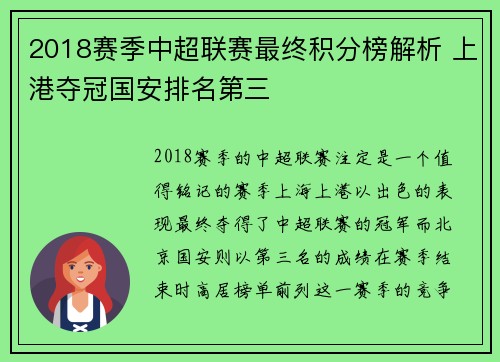 2018赛季中超联赛最终积分榜解析 上港夺冠国安排名第三

2018赛季的中超联赛注定是一个值得铭记的赛季上海上港以出色的表现最终夺得了中超联赛的冠军而北京国安则以第三名的成绩在赛季结束时高居榜单前列这一赛季的竞争